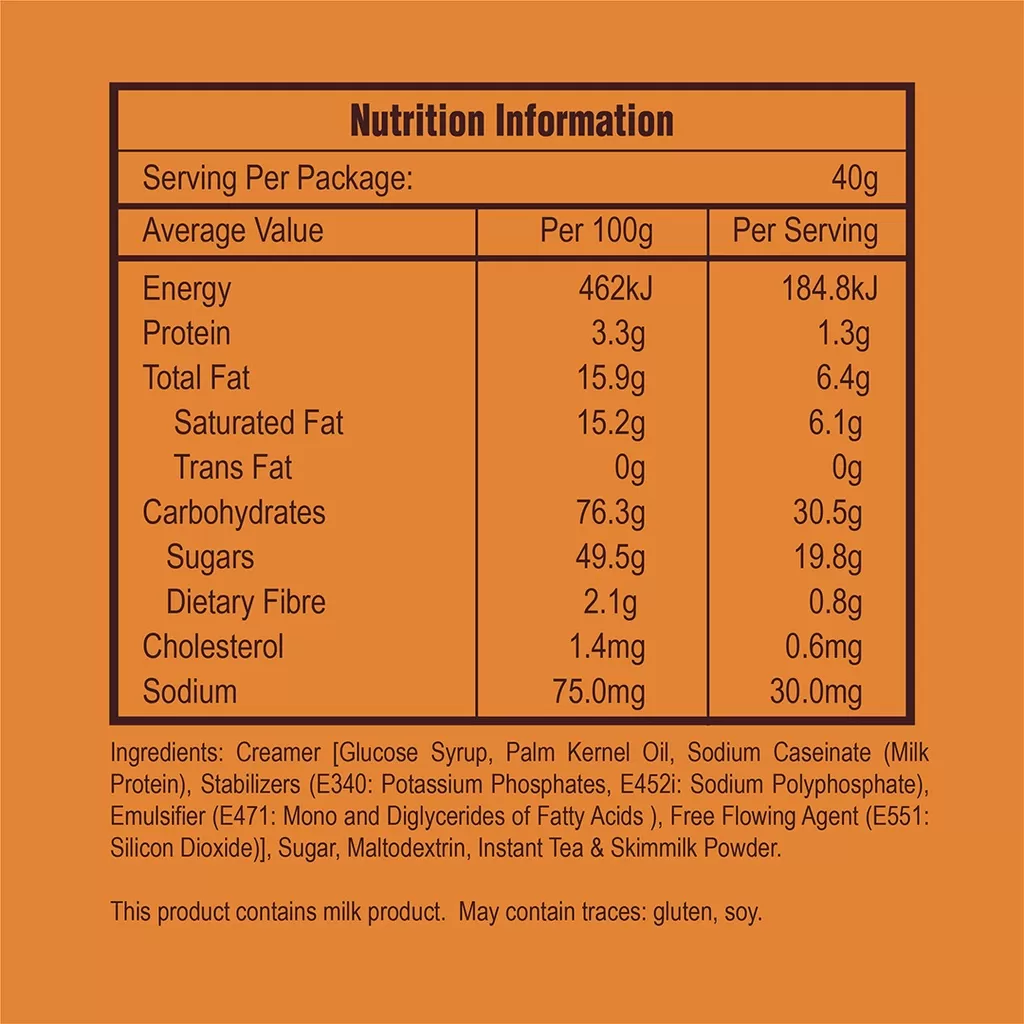 Nutrition Information

Serving Per Package: 40g

| Average Value | Per 100g | Per Serving |
|---|---|---|
| Energy | 462kJ | 184.8kJ |
| Protein | 3.3g | 1.3g |
| Total Fat | 15.9g | 6.4g |
| Saturated Fat | 15.2g | 6.1g |
| Trans Fat | 0g | 0g |
| Carbohydrates | 76.3g | 30.5g |
| Sugars | 49.5g | 19.8g |
| Dietary Fibre | 2.1g | 0.8g |
| Cholesterol | 1.4mg | 0.6mg |
| Sodium | 75.0mg | 30.0mg |

Ingredients: Creamer [Glucose Syrup, Palm Kernel Oil, Sodium Caseinate (Milk Protein), Stabilizers (E340: Potassium Phosphates, E452i: Sodium Polyphosphate), Emulsifier (E471: Mono and Diglycerides of Fatty Acids ), Free Flowing Agent (E551: Silicon Dioxide)], Sugar, Maltodextrin, Instant Tea & Skimmilk Powder.

This product contains milk product. May contain traces: gluten, soy.